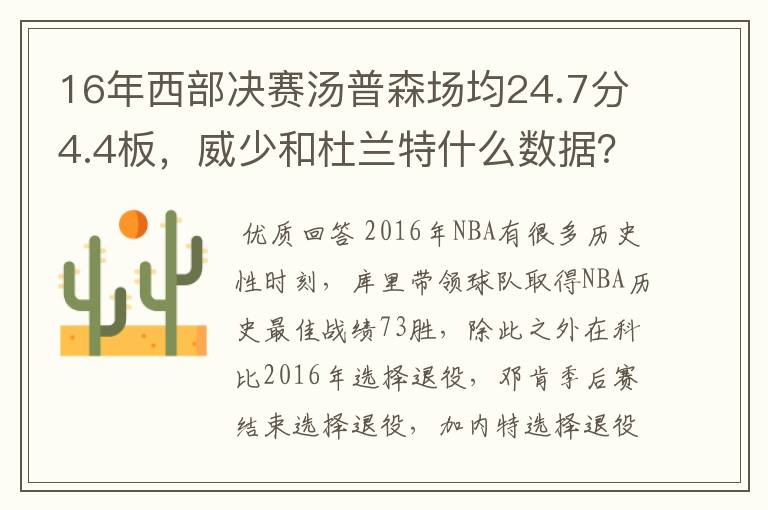 16年西部决赛汤普森场均24.7分4.4板，威少和杜兰特什么数据？

优质回答 2016年NBA有很多历史性时刻，库里带领球队取得NBA历史最佳战绩73胜，除此之外在科比2016年选择退役，邓肯季后赛结束选择退役，加内特选择退役